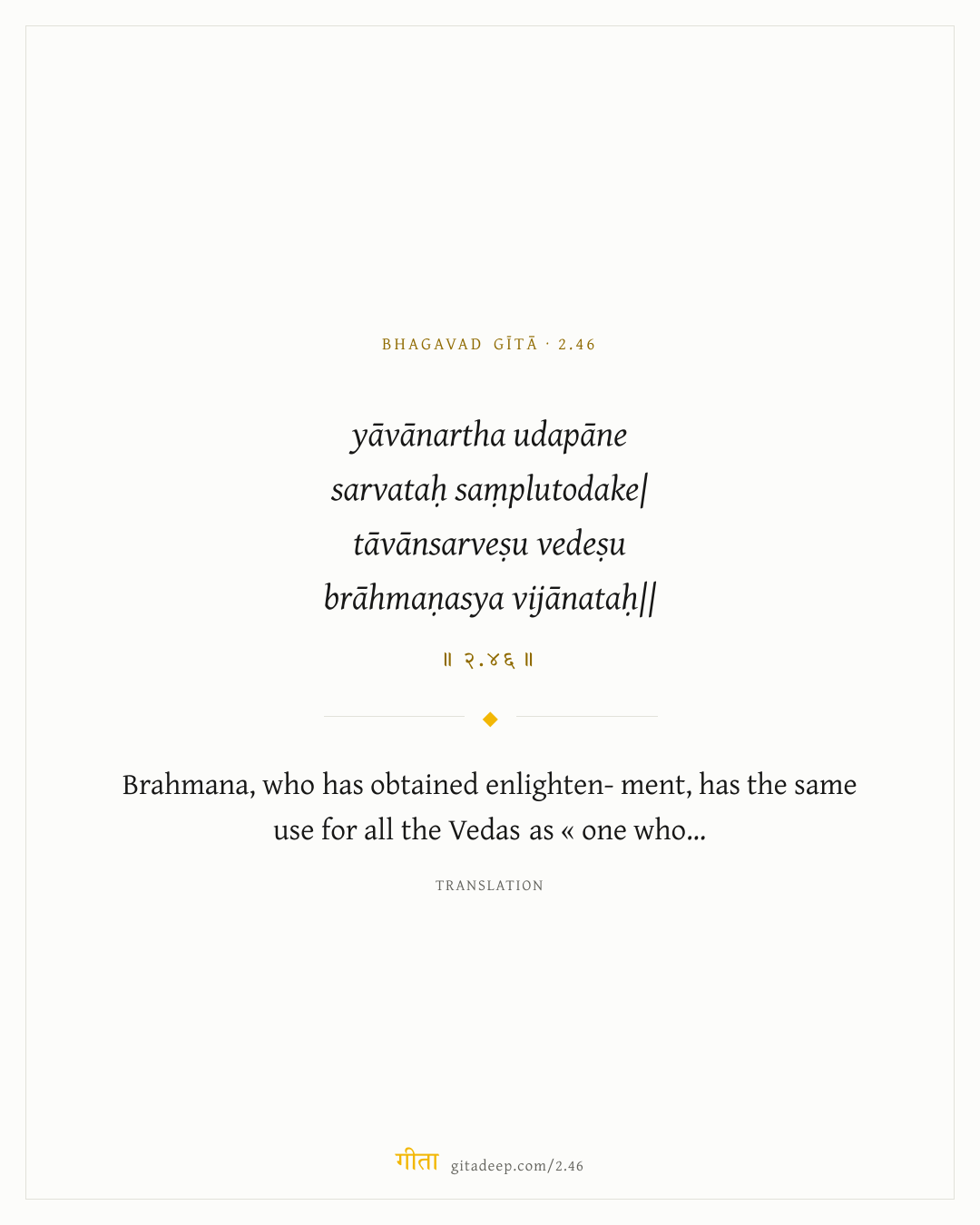 BHAGAVAD GĪTĀ · 2.46

yāvānartha udapāne
sarvataḥ saṃplutodake|
tāvānsarveṣu vedeṣu
brāhmaṇasya vijānataḥ||

॥ २.४६ ॥

Brahmana, who has obtained enlighten- ment, has the same use for all the Vedas as « one who...

TRANSLATION

गीता gitadeep.com/2.46